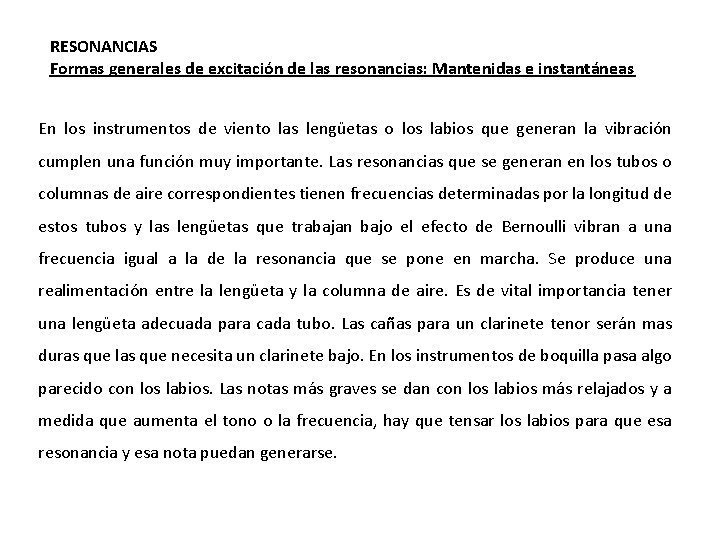 RESONANCIAS
Formas generales de excitación de las resonancias: Mantenidas e instantáneas

En los instrumentos de viento las lengüetas o los labios que generan la vibración cumplen una función muy importante. Las resonancias que se generan en los tubos o columnas de aire correspondientes tienen frecuencias determinadas por la longitud de estos tubos y las lengüetas que trabajan bajo el efecto de Bernoulli vibran a una frecuencia igual a la de la resonancia que se pone en marcha. Se produce una realimentación entre la lengüeta y la columna de aire. Es de vital importancia tener una lengüeta adecuada para cada tubo. Las cañas para un clarinete tenor serán mas duras que las que necesita un clarinete bajo. En los instrumentos de boquilla pasa algo parecido con los labios. Las notas más graves se dan con los labios más relajados y a medida que aumenta el tono o la frecuencia, hay que tensar los labios para que esa resonancia y esa nota puedan generarse.